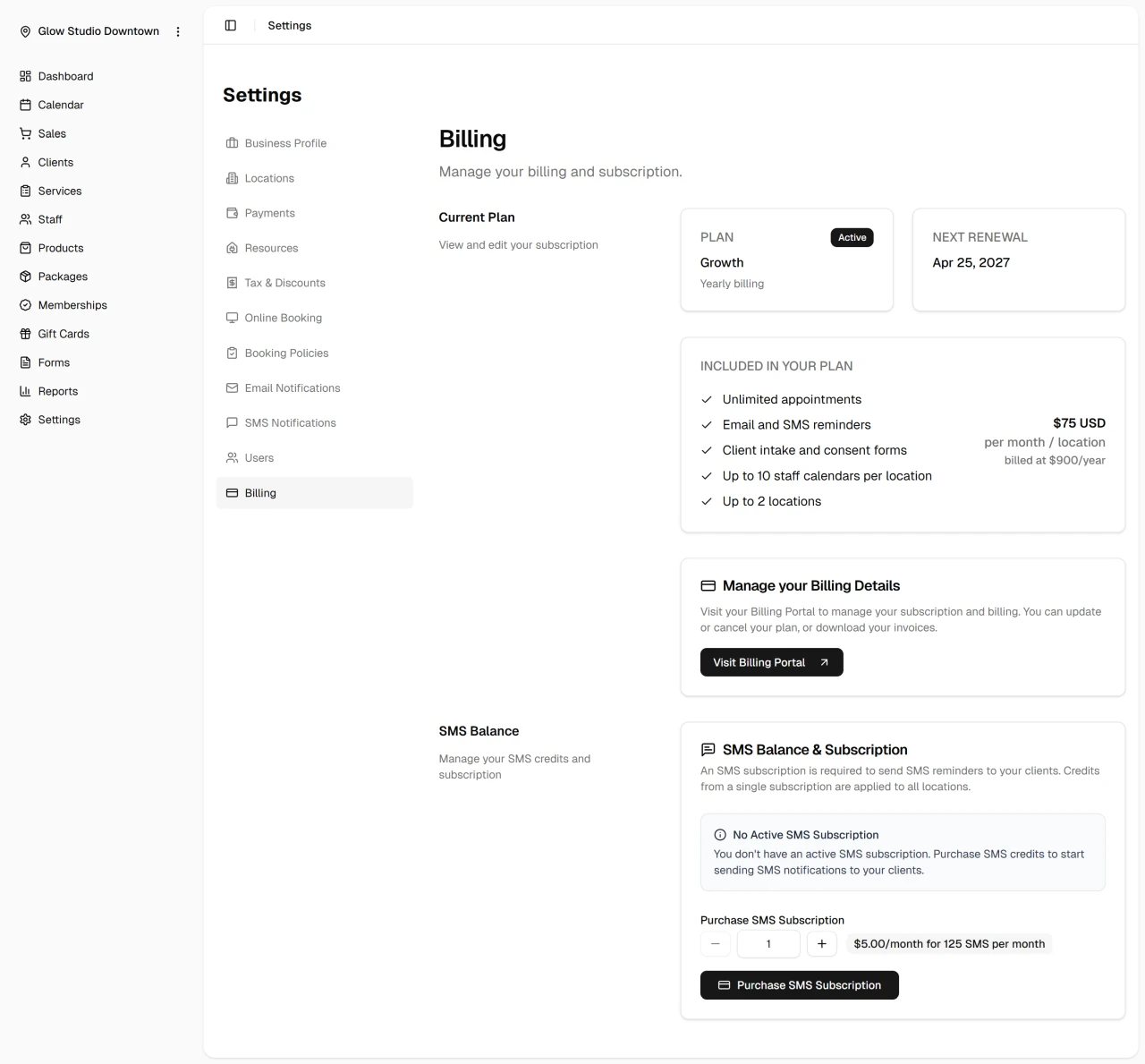 Glow Studio Downtown

Dashboard
Calendar
Sales
Clients
Services
Staff
Products
Packages
Memberships
Gift Cards
Forms
Reports
Settings

Settings

Settings

Business Profile
Locations
Payments
Resources
Tax & Discounts
Online Booking
Booking Policies
Email Notifications
SMS Notifications
Users
Billing

Billing

Manage your billing and subscription.

Current Plan

View and edit your subscription

PLAN
Active
Growth
Yearly billing

NEXT RENEWAL
Apr 25, 2027

INCLUDED IN YOUR PLAN

Unlimited appointments
Email and SMS reminders
Client intake and consent forms
Up to 10 staff calendars per location
Up to 2 locations

$75 USD
per month / location
billed at $900/year

Manage your Billing Details

Visit your Billing Portal to manage your subscription and billing. You can update or cancel your plan, or download your invoices.

Visit Billing Portal

SMS Balance

Manage your SMS credits and subscription

SMS Balance & Subscription

An SMS subscription is required to send SMS reminders to your clients. Credits from a single subscription are applied to all locations.

No Active SMS Subscription
You don't have an active SMS subscription. Purchase SMS credits to start sending SMS notifications to your clients.

Purchase SMS Subscription

1

$5.00/month for 125 SMS per month

Purchase SMS Subscription